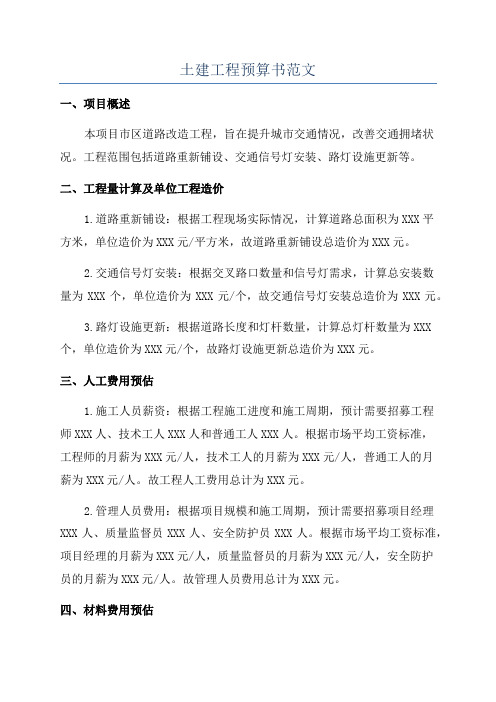 土建工程预算书范文

一、项目概述

本项目市区道路改造工程，旨在提升城市交通情况，改善交通拥堵状况。工程范围包括道路重新铺设、交通信号灯安装、路灯设施更新等。

二、工程量计算及单位工程造价

1.道路重新铺设：根据工程现场实际情况，计算道路总面积为XXX平方米，单位造价为XXX元/平方米，故道路重新铺设总造价为XXX元。

2.交通信号灯安装：根据交叉路口数量和信号灯需求，计算总安装数量为XXX个，单位造价为XXX元/个，故交通信号灯安装总造价为XXX元。

3.路灯设施更新：根据道路长度和灯杆数量，计算总灯杆数量为XXX个，单位造价为XXX元/个，故路灯设施更新总造价为XXX元。

三、人工费用预估

1.施工人员薪资：根据工程施工进度和施工周期，预计需要招募工程师XXX人、技术工人XXX人和普通工人XXX人。根据市场平均工资标准，工程师的月薪为XXX元/人，技术工人的月薪为XXX元/人，普通工人的月薪为XXX元/人。故工程人工费用总计为XXX元。

2.管理人员费用：根据项目规模和施工周期，预计需要招募项目经理XXX人、质量监督员XXX人、安全防护员XXX人。根据市场平均工资标准，项目经理的月薪为XXX元/人，质量监督员的月薪为XXX元/人，安全防护员的月薪为XXX元/人。故管理人员费用总计为XXX元。

四、材料费用预估